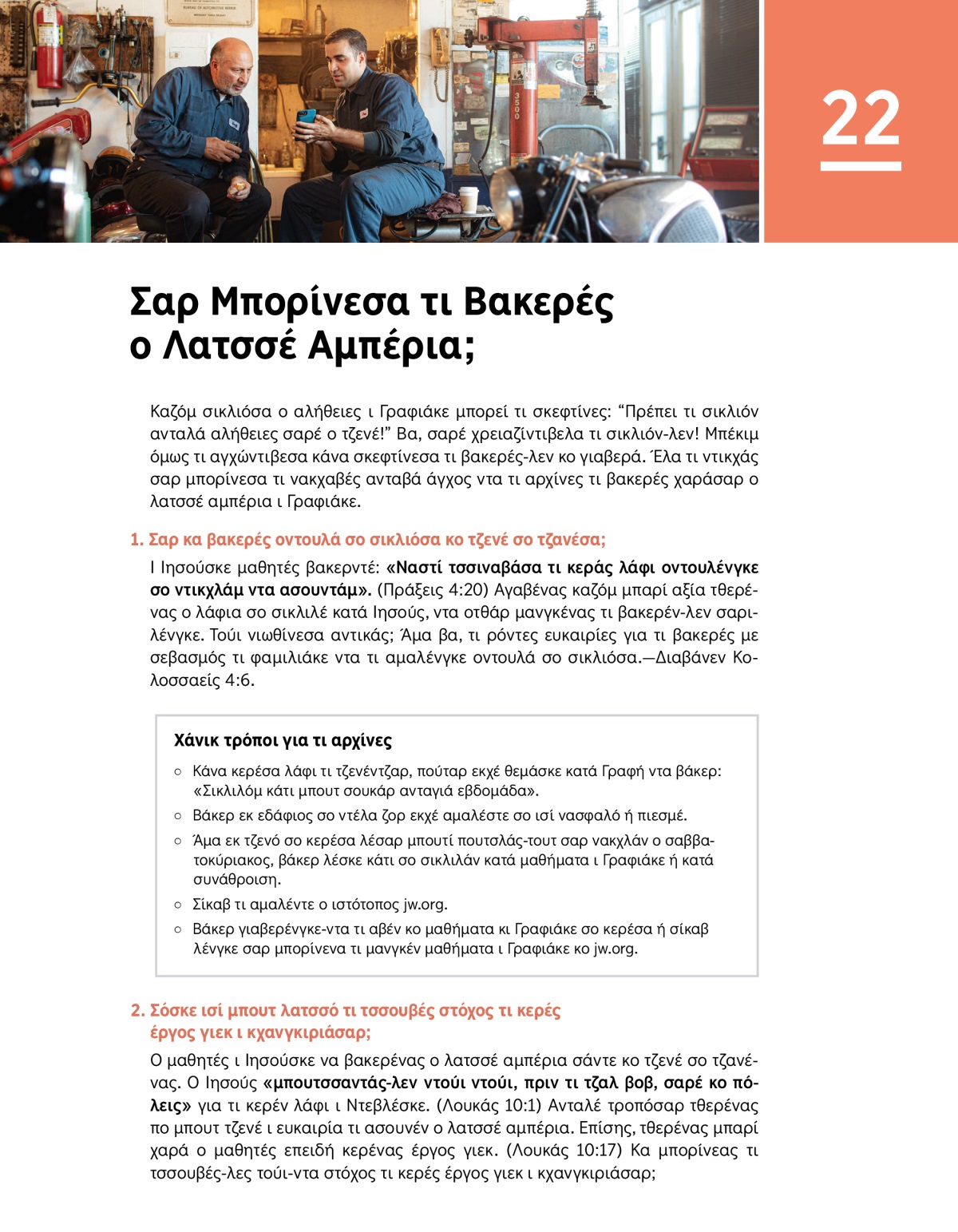 22

Σαρ Μπορίνεσα τι Βακερές ο Λατσσέ Αμπέρια;

Καζόμ σικλιόσα ο αλήθειες ι Γραφιάκε μπορεί τι σκεφτίνες: “Πρέπει τι σικλιόν ανταλά αλήθειες σαρέ ο τζενέ!” Βα, σαρέ χρειαζίντιβελα τι σικλιόν-λεν! Μπέκιμ όμως τι αγχώντιβεσα κάνα σκεφτίνεσα τι βακερές-λεν κο γιαβερά. Έλα τι ντικχάς σαρ μπορίνεσα τι νακχαβές ανταβά άγχος ντα τι αρχίνες τι βακερές χαράσαρ ο λατσσέ αμπέρια ι Γραφιάκε.

1. Σαρ κα βακερές οντουλά σο σικλιόσα κο τζενέ σο τζανέσα;

Ι Ιησούσκε μαθητές βακερντέ: «Ναστί τσσιναβάσα τι κεράς λάφι οντουλένγκε σο ντικχλάμ ντα ασουντάμ». (Πράξεις 4:20) Αγαβένας καζόμ μπαρί αξία τθερένας ο λάφια σο σικλιλέ κατά Ιησούς, ντα οτθάρ μανγκένας τι βακερέν-λεν σαριλένγκε. Τούι νιωθίνεσα αντικάς; Άμα βα, τι ρόντες ευκαιρίες για τι βακερές με σεβασμός τι φαμιλιάκε ντα τι αμαλένγκε οντουλά σο σικλιόσα.—Διαβάνεν Κολοσσαείς 4:6.

Χάνικ τρόποι για τι αρχίνες

○ Κάνα κερέσα λάφι τι τζενέντζαρ, πούταρ εκχέ θεμάσκε κατά Γραφή ντα βάκερ: «Σικλιλόμ κάτι μπουτ σουκάρ ανταγιά εβδομάδα».
○ Βάκερ εκ εδάφιος σο ντέλα ζορ εκχέ αμαλέστε σο ισί νασφαλό ή πιεσμέ.
○ Άμα εκ τζενό σο κερέσα λέσαρ μπουτί πουτσλάς-τουτ σαρ νακχλάν ο σαββατοκύριακος, βάκερ λέσκε κάτι σο σικλιλάν κατά μαθήματα ι Γραφιάκε ή κατά συνάθροιση.
○ Σίκαβ τι αμαλέντε ο ιστότοπος jw.org.
○ Βάκερ γιαβερένγκε-ντα τι αβέν κο μαθήματα κι Γραφιάκε σο κερέσα ή σίκαβ λένγκε σαρ μπορίνενα τι μανγκέν μαθήματα ι Γραφιάκε κο jw.org.

2. Σόσκε ισί μπουτ λατσσό τι τσσουβές στόχος τι κερές έργος γιεκ ι κχανγκιριάσαρ;

Ο μαθητές ι Ιησούσκε να βακερένας ο λατσσέ αμπέρια σάντε κο τζενέ σο τζανένας. Ο Ιησούς «μπουτσσαντάς-λεν ντούι ντούι, πριν τι τζαλ βοβ, σαρέ κο πόλεις» για τι κερέν λάφι ι Ντεβλέσκε. (Λουκάς 10:1) Ανταλέ τροπόσαρ τθερένας πο μπουτ τζενέ ι ευκαιρία τι ασουνέν ο λατσσέ αμπέρια. Επίσης, τθερένας μπαρί χαρά ο μαθητές επειδή κερένας έργος γιεκ. (Λουκάς 10:17) Κα μπορίνεας τι τσσουβές-λες τούι-ντα στόχος τι κερές έργος γιεκ ι κχανγκιριάσαρ;